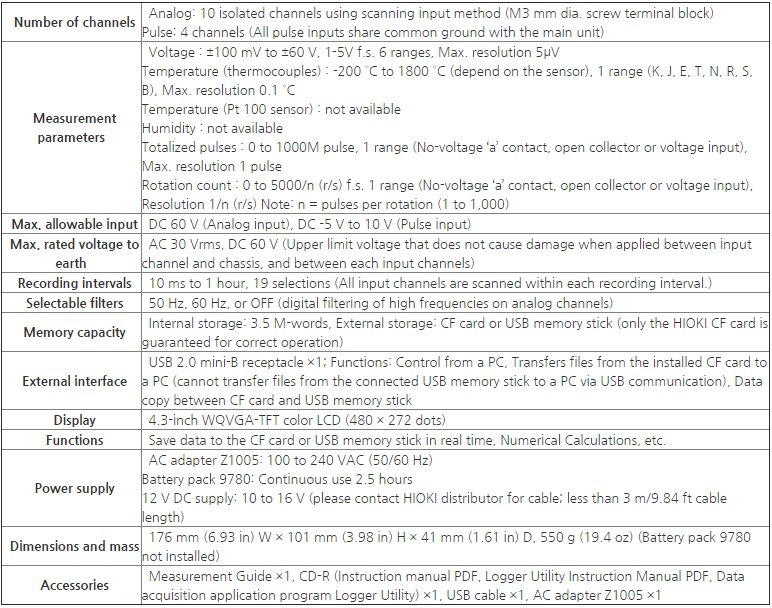 | | |
|---|---|
| Number of channels | Analog: 10 isolated channels using scanning input method (M3 mm dia. screw terminal block) Pulse: 4 channels (All pulse inputs share common ground with the main unit) |
| Measurement parameters | Voltage : ±100 mV to ±60 V, 1-5V f.s. 6 ranges, Max. resolution 5μV Temperature (thermocouples) : -200 °C to 1800 °C (depend on the sensor), 1 range (K, J, E, T, N, R, S, B), Max. resolution 0.1 °C Temperature (Pt 100 sensor) : not available Humidity : not available Totalized pulses : 0 to 1000M pulse, 1 range (No-voltage 'a' contact, open collector or voltage input), Max. resolution 1 pulse Rotation count : 0 to 5000/n (r/s) f.s. 1 range (No-voltage 'a' contact, open collector or voltage input), Resolution 1/n (r/s) Note: n = pulses per rotation (1 to 1,000) |
| Max. allowable input | DC 60 V (Analog input), DC -5 V to 10 V (Pulse input) |
| Max. rated voltage to earth | AC 30 Vrms, DC 60 V (Upper limit voltage that does not cause damage when applied between input channel and chassis, and between each input channels) |
| Recording intervals | 10 ms to 1 hour, 19 selections (All input channels are scanned within each recording interval.) |
| Selectable filters | 50 Hz, 60 Hz, or OFF (digital filtering of high frequencies on analog channels) |
| Memory capacity | Internal storage: 3.5 M-words, External storage: CF card or USB memory stick (only the HIOKI CF card is guaranteed for correct operation) |
| External interface | USB 2.0 mini-B receptacle ×1; Functions: Control from a PC, Transfers files from the installed CF card to a PC (cannot transfer files from the connected USB memory stick to a PC via USB communication), Data copy between CF card and USB memory stick |
| Display | 4.3-inch WQVGA-TFT color LCD (480 × 272 dots) |
| Functions | Save data to the CF card or USB memory stick in real time, Numerical Calculations, etc. |
| Power supply | AC adapter Z1005: 100 to 240 VAC (50/60 Hz) Battery pack 9780: Continuous use 2.5 hours 12 V DC supply: 10 to 16 V (please contact HIOKI distributor for cable; less than 3 m/9.84 ft cable length) |
| Dimensions and mass | 176 mm (6.93 in) W × 101 mm (3.98 in) H × 41 mm (1.61 in) D, 550 g (19.4 oz) (Battery pack 9780 not installed) |
| Accessories | Measurement Guide ×1, CD-R (Instruction manual PDF, Logger Utility Instruction Manual PDF, Data acquisition application program Logger Utility) ×1, USB cable ×1, AC adapter Z1005 ×1 |